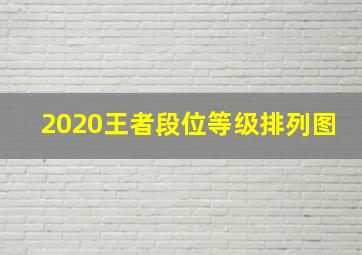 2020王者段位等级排列图